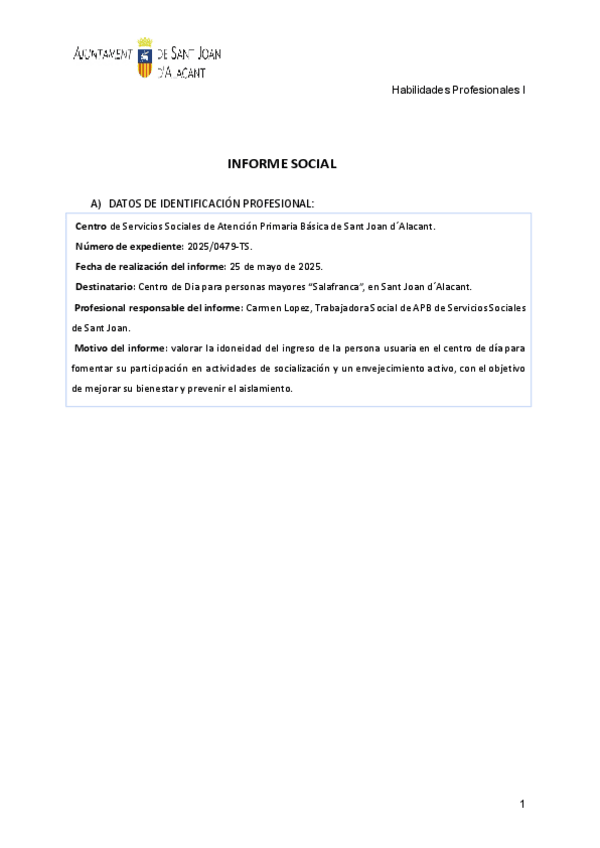 AJUNTAMENT DE SANT JOAN D'ALACANT

Habilidades Profesionales I

INFORME SOCIAL

A) DATOS DE IDENTIFICACIÓN PROFESIONAL:

Centro de Servicios Sociales de Atención Primaria Básica de Sant Joan d´Alacant.

Número de expediente: 2025/0479-TS.

Fecha de realización del informe: 25 de mayo de 2025.

Destinatario: Centro de Día para personas mayores "Salafranca", en Sant Joan d´Alacant.

Profesional responsable del informe: Carmen Lopez, Trabajadora Social de APB de Servicios Sociales de Sant Joan.

Motivo del informe: valorar la idoneidad del ingreso de la persona usuaria en el centro de día para fomentar su participación en actividades de socialización y un envejecimiento activo, con el objetivo de mejorar su bienestar y prevenir el aislamiento.

1